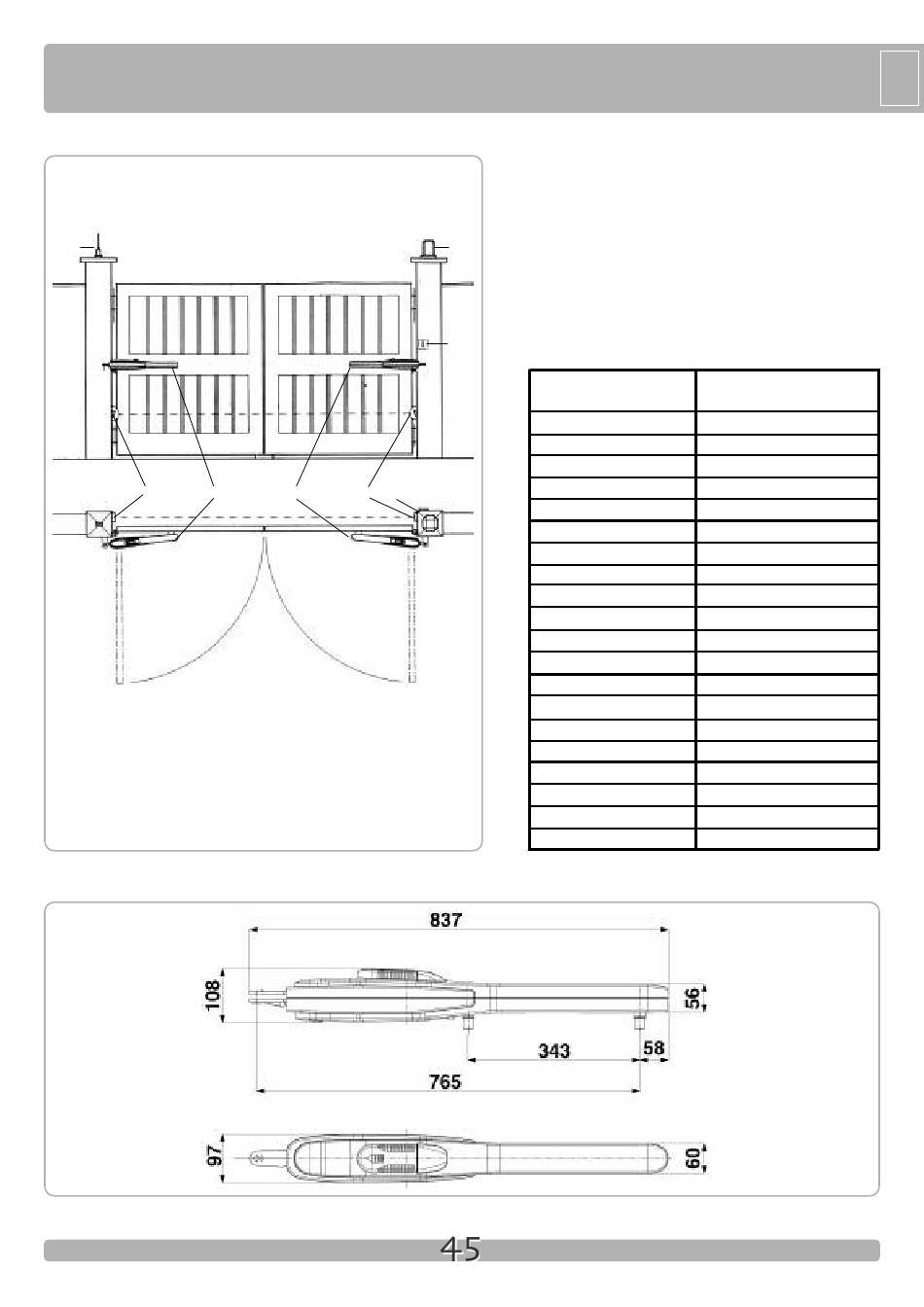 837

108

56

343

58

765

97

60

45